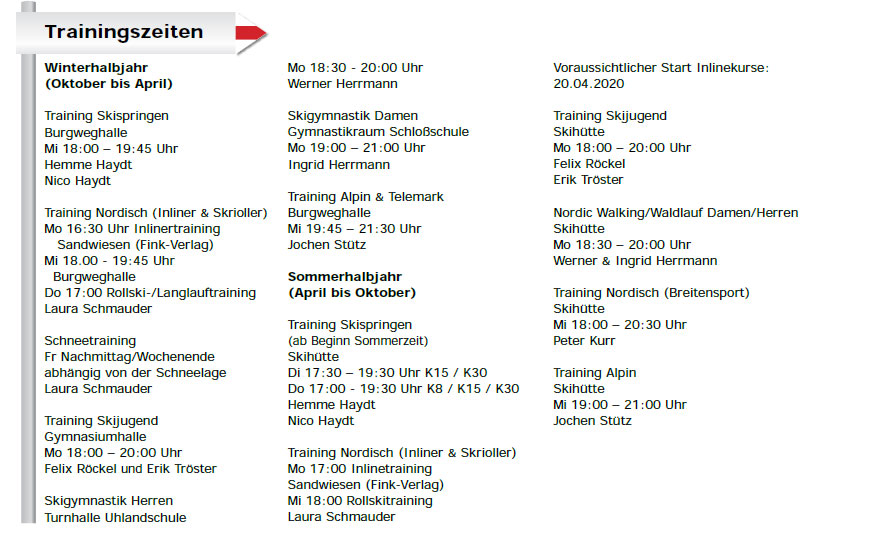 Trainingszeiten

Winterhalbjahr
(Oktober bis April)

Training Skispringen
Burgweghalle
Mi 18:00 – 19:45 Uhr
Hemme Haydt
Nico Haydt

Training Nordisch (Inliner & Skrioller)
Mo 16:30 Uhr Inlinertraining
Sandwiesen (Fink-Verlag)
Mi 18.00 - 19:45 Uhr
Burgweghalle
Do 17:00 Rollski-/Langlauftraining
Laura Schmauder

Schneetraining
Fr Nachmittag/Wochenende
abhängig von der Schneelage
Laura Schmauder

Training Skijugend
Gymnasiumhalle
Mo 18:00 – 20:00 Uhr
Felix Röckel und Erik Tröster

Skigymnastik Herren
Turnhalle Uhlandschule

Mo 18:30 - 20:00 Uhr
Werner Herrmann

Skigymnastik Damen
Gymnastikraum Schloßschule
Mo 19:00 – 21:00 Uhr
Ingrid Herrmann

Training Alpin & Telemark
Burgweghalle
Mi 19:45 – 21:30 Uhr
Jochen Stütz

Sommerhalbjahr
(April bis Oktober)

Training Skispringen
(ab Beginn Sommerzeit)
Skihütte
Di 17:30 – 19:30 Uhr K15 / K30
Do 17:00 - 19:30 Uhr K8 / K15 / K30
Hemme Haydt
Nico Haydt

Training Nordisch (Inliner & Skrioller)
Mo 17:00 Inlinetraining
Sandwiesen (Fink-Verlag)
Mi 18:00 Rollskitraining
Laura Schmauder

Voraussichtlicher Start Inlinekurse:
20.04.2020

Training Skijugend
Skihütte
Mo 18:00 – 20:00 Uhr
Felix Röckel
Erik Tröster

Nordic Walking/Waldlauf Damen/Herren
Skihütte
Mo 18:30 – 20:00 Uhr
Werner & Ingrid Herrmann

Training Nordisch (Breitensport)
Skihütte
Mi 18:00 – 20:30 Uhr
Peter Kurr

Training Alpin
Skihütte
Mi 19:00 – 21:00 Uhr
Jochen Stütz